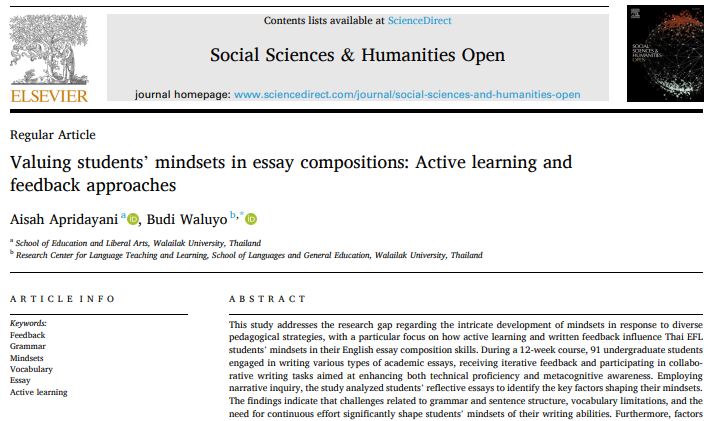 ELSEVIER

Contents lists available at ScienceDirect

Social Sciences & Humanities Open

journal homepage: www.sciencedirect.com/journal/social-sciences-and-humanities-open

SOCIAL SCIENCES & HUMANITIES OPEN

Regular Article

Valuing students' mindsets in essay compositions: Active learning and feedback approaches

Aisah Apridayani $^{a}$, Budi Waluyo $^{b,*}$

$^{a}$ School of Education and Liberal Arts, Walailak University, Thailand
$^{b}$ Research Center for Language Teaching and Learning, School of Languages and General Education, Walailak University, Thailand

ARTICLE INFO

Keywords:
Feedback
Grammar
Mindsets
Vocabulary
Essay
Active learning

ABSTRACT

This study addresses the research gap regarding the intricate development of mindsets in response to diverse pedagogical strategies, with a particular focus on how active learning and written feedback influence Thai EFL students' mindsets in their English essay composition skills. During a 12-week course, 91 undergraduate students engaged in writing various types of academic essays, receiving iterative feedback and participating in collaborative writing tasks aimed at enhancing both technical proficiency and metacognitive awareness. Employing narrative inquiry, the study analyzed students' reflective essays to identify the key factors shaping their mindsets. The findings indicate that challenges related to grammar and sentence structure, vocabulary limitations, and the need for continuous effort significantly shape students' mindsets of their writing abilities. Furthermore, factors